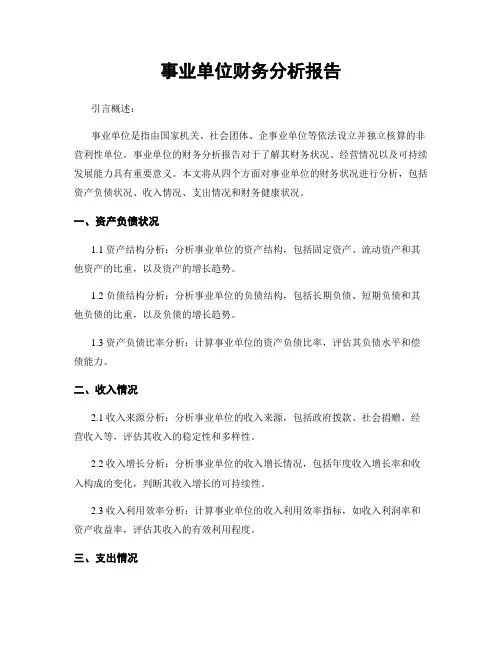 事业单位财务分析报告

引言概述：

事业单位是指由国家机关、社会团体、企事业单位等依法设立并独立核算的非营利性单位。事业单位的财务分析报告对于了解其财务状况、经营情况以及可持续发展能力具有重要意义。本文将从四个方面对事业单位的财务状况进行分析，包括资产负债状况、收入情况、支出情况和财务健康状况。

一、资产负债状况

1.1 资产结构分析：分析事业单位的资产结构，包括固定资产、流动资产和其他资产的比重，以及资产的增长趋势。

1.2 负债结构分析：分析事业单位的负债结构，包括长期负债、短期负债和其他负债的比重，以及负债的增长趋势。

1.3 资产负债比率分析：计算事业单位的资产负债比率，评估其负债水平和偿债能力。

二、收入情况

2.1 收入来源分析：分析事业单位的收入来源，包括政府拨款、社会捐赠、经营收入等，评估其收入的稳定性和多样性。

2.2 收入增长分析：分析事业单位的收入增长情况，包括年度收入增长率和收入构成的变化，判断其收入增长的可持续性。

2.3 收入利用效率分析：计算事业单位的收入利用效率指标，如收入利润率和资产收益率，评估其收入的有效利用程度。

三、支出情况